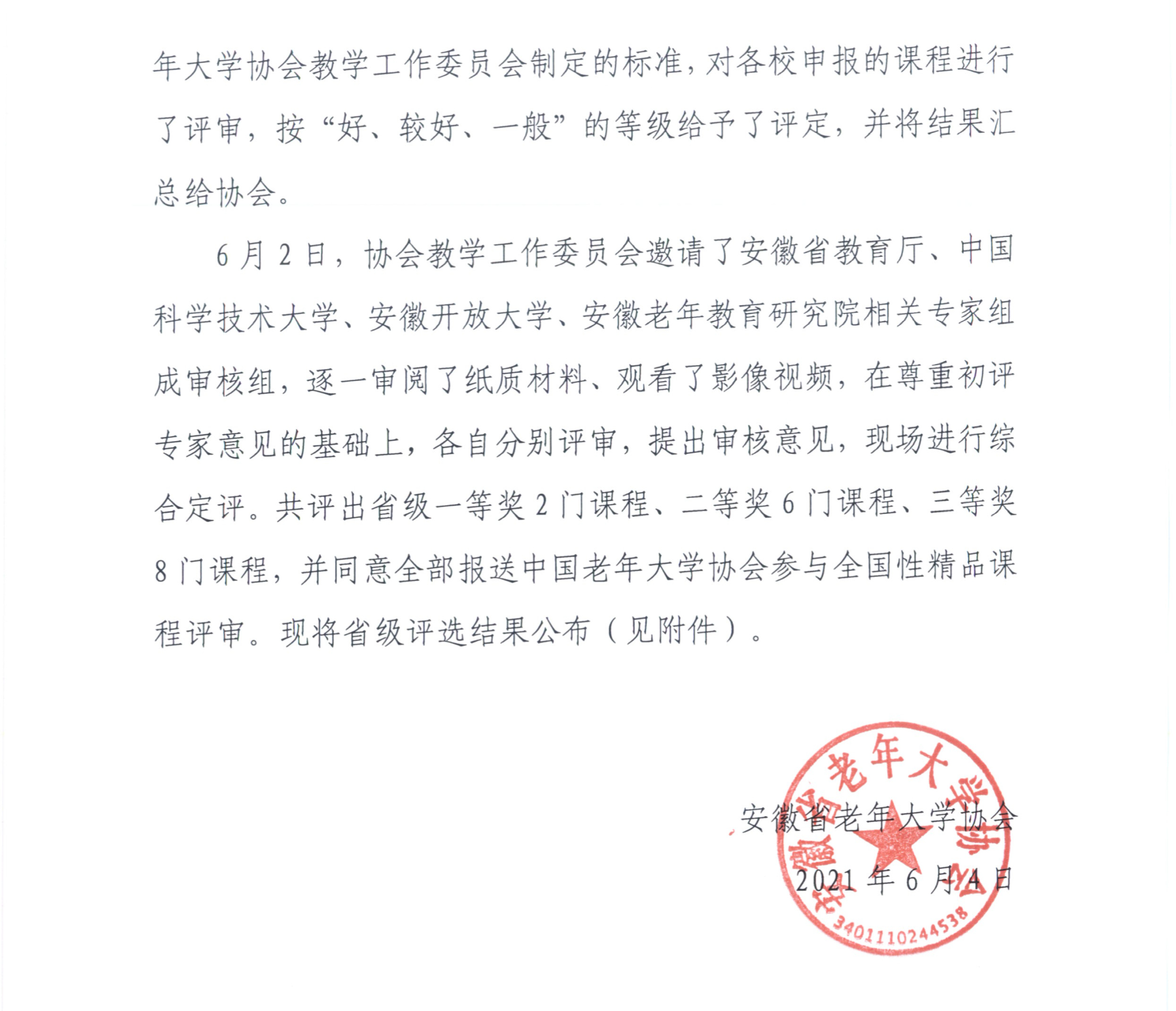 年大学协会教学工作委员会制定的标准，对各校申报的课程进行了评审，按“好、较好、一般”的等级给予了评定，并将结果汇总给协会。

6月2日，协会教学工作委员会邀请了安徽省教育厅、中国科学技术大学、安徽开放大学、安徽老年教育研究院相关专家组成审核组，逐一审阅了纸质材料、观看了影像视频，在尊重初评专家意见的基础上，各自分别评审，提出审核意见，现场进行综合定评。共评出省级一等奖2门课程、二等奖6门课程、三等奖8门课程，并同意全部报送中国老年大学协会参与全国性精品课程评审。现将省级评选结果公布（见附件）。

安徽省老年大学协会

2021年6月4日

安徽省老年大学协会

3401110244538